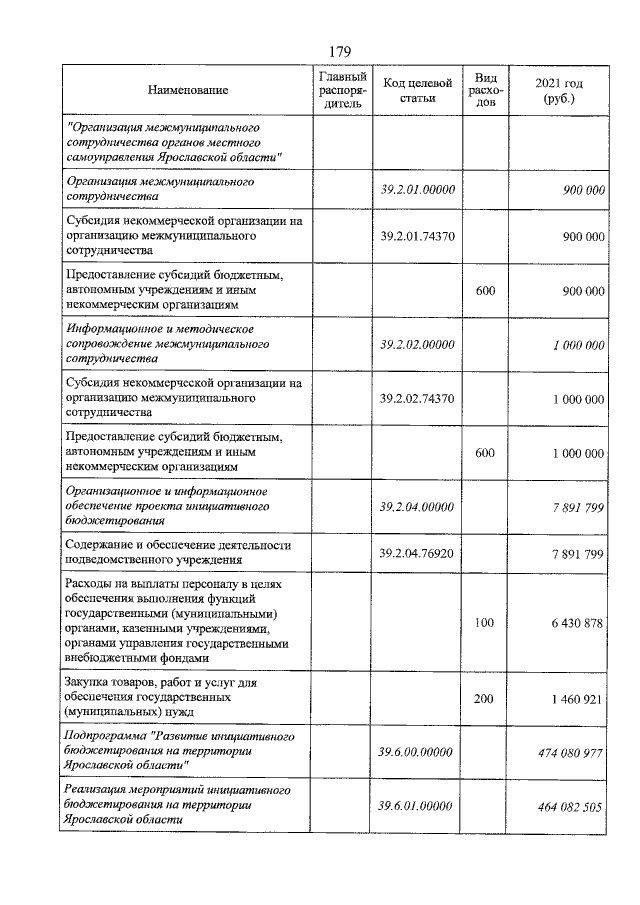 179

| Наименование | Главный распорядитель | Код целевой статьи | Вид расходов | 2021 год (руб.) |
|---|---|---|---|---|
| "Организация межмуниципального сотрудничества органов местного самоуправления Ярославской области" | | | | |
| Организация межмуниципального сотрудничества | | 39.2.01.00000 | | 900 000 |
| Субсидия некоммерческой организации на организацию межмуниципального сотрудничества | | 39.2.01.74370 | | 900 000 |
| Предоставление субсидий бюджетным, автономным учреждениям и иным некоммерческим организациям | | | 600 | 900 000 |
| Информационное и методическое сопровождение межмуниципального сотрудничества | | 39.2.02.00000 | | 1 000 000 |
| Субсидия некоммерческой организации на организацию межмуниципального сотрудничества | | 39.2.02.74370 | | 1 000 000 |
| Предоставление субсидий бюджетным, автономным учреждениям и иным некоммерческим организациям | | | 600 | 1 000 000 |
| Организационное и информационное обеспечение проекта инициативного бюджетирования | | 39.2.04.00000 | | 7 891 799 |
| Содержание и обеспечение деятельности подведомственного учреждения | | 39.2.04.76920 | | 7 891 799 |
| Расходы на выплаты персоналу в целях обеспечения выполнения функций государственными (муниципальными) органами, казенными учреждениями, органами управления государственными внебюджетными фондами | | | 100 | 6 430 878 |
| Закупка товаров, работ и услуг для обеспечения государственных (муниципальных) нужд | | | 200 | 1 460 921 |
| Подпрограмма "Развитие инициативного бюджетирования на территории Ярославской области" | | 39.6.00.00000 | | 474 080 977 |
| Реализация мероприятий инициативного бюджетирования на территории Ярославской области | | 39.6.01.00000 | | 464 082 505 |